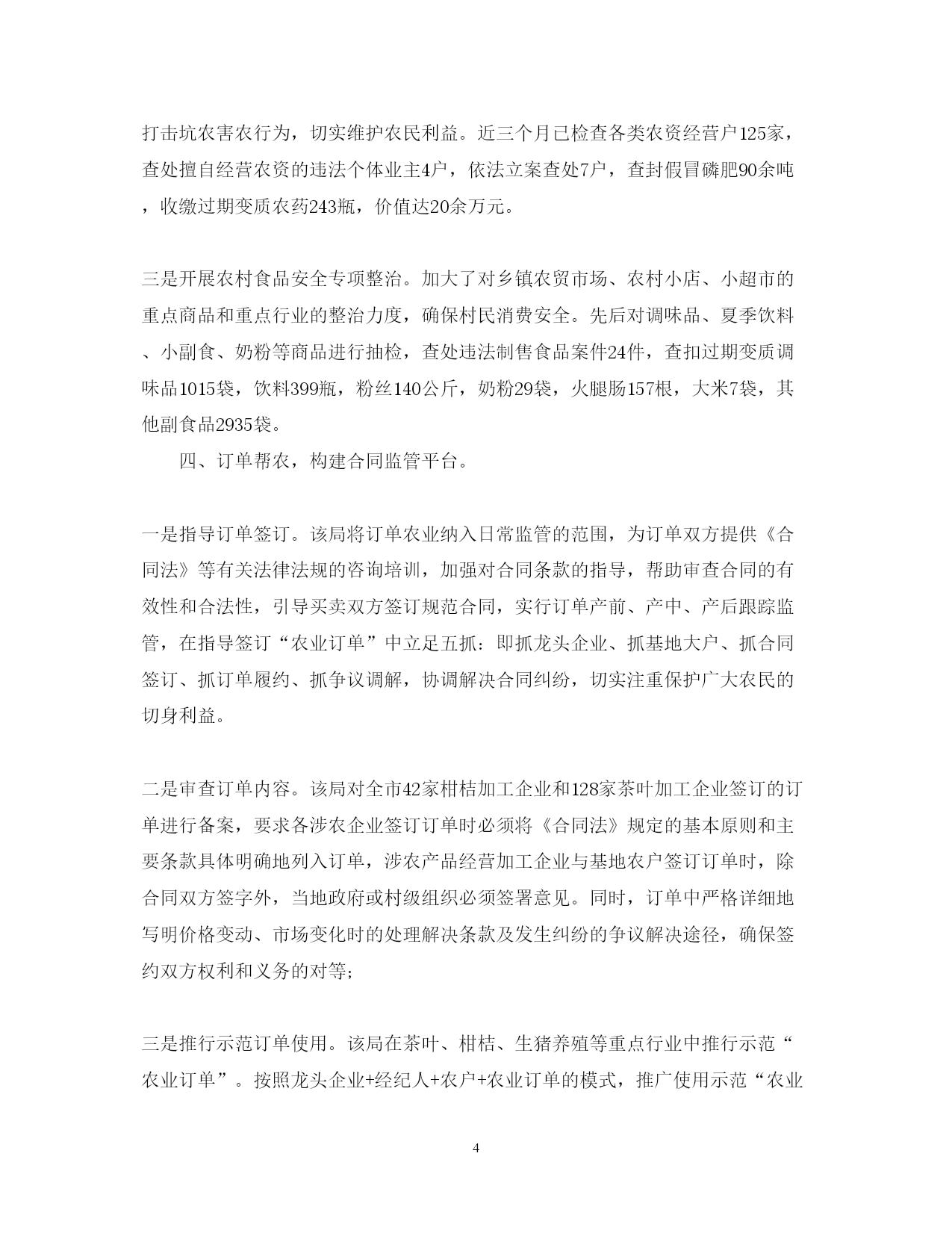 打击坑农害农行为，切实维护农民利益。近三个月已检查各类农资经营户125家，查处擅自经营农资的违法个体业主4户，依法立案查处7户，查封假冒磷肥90余吨，收缴过期变质农药243瓶，价值达20余万元。

三是开展农村食品安全专项整治。加大了对乡镇农贸市场、农村小店、小超市的重点商品和重点行业的整治力度，确保村民消费安全。先后对调味品、夏季饮料、小副食、奶粉等商品进行抽检，查处违法制售食品案件24件，查扣过期变质调味品1015袋，饮料399瓶，粉丝140公斤，奶粉29袋，火腿肠157根，大米7袋，其他副食品2935袋。

四、订单帮农，构建合同监管平台。

一是指导订单签订。该局将订单农业纳入日常监管的范围，为订单双方提供《合同法》等有关法律法规的咨询培训，加强对合同条款的指导，帮助审查合同的有效性和合法性，引导买卖双方签订规范合同，实行订单产前、产中、产后跟踪监管，在指导签订“农业订单”中立足五抓：即抓龙头企业、抓基地大户、抓合同签订、抓订单履约、抓争议调解，协调解决合同纠纷，切实注重保护广大农民的切身利益。

二是审查订单内容。该局对全市42家柑桔加工企业和128家茶叶加工企业签订的订单进行备案，要求各涉农企业签订订单时必须将《合同法》规定的基本原则和主要条款具体明确地列入订单，涉农产品经营加工企业与基地农户签订订单时，除合同双方签字外，当地政府或村级组织必须签署意见。同时，订单中严格详细地写明价格变动、市场变化时的处理解决条款及发生纠纷的争议解决途径，确保签约双方权利和义务的对等；

三是推行示范订单使用。该局在茶叶、柑桔、生猪养殖等重点行业中推行示范“农业订单”。按照龙头企业+经纪人+农户+农业订单的模式，推广使用示范“农业

4